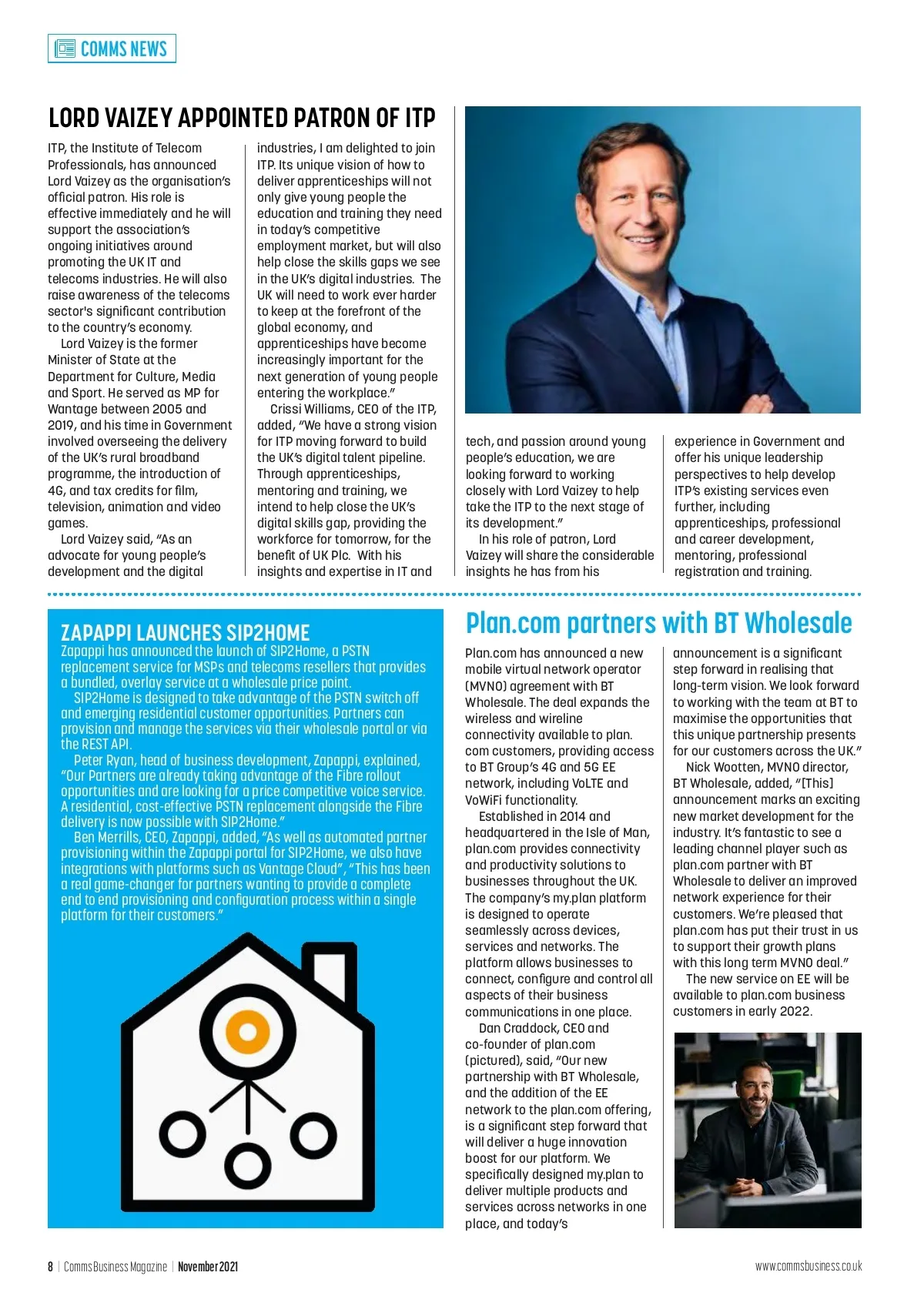 COMMS NEWS

LORD VAIZEY APPOINTED PATRON OF ITP

ITP, the Institute of Telecom Professionals, has announced Lord Vaizey as the organisation's official patron. His role is effective immediately and he will support the association's ongoing initiatives around promoting the UK IT and telecoms industries. He will also raise awareness of the telecoms sector's significant contribution to the country's economy.

Lord Vaizey is the former Minister of State at the Department for Culture, Media and Sport. He served as MP for Wantage between 2005 and 2019, and his time in Government involved overseeing the delivery of the UK's rural broadband programme, the introduction of 4G, and tax credits for film, television, animation and video games.

Lord Vaizey said, "As an advocate for young people's development and the digital industries, I am delighted to join ITP. Its unique vision of how to deliver apprenticeships will not only give young people the education and training they need in today's competitive employment market, but will also help close the skills gaps we see in the UK's digital industries. The UK will need to work ever harder to keep at the forefront of the global economy, and apprenticeships have become increasingly important for the next generation of young people entering the workplace."

Crissi Williams, CEO of the ITP, added, "We have a strong vision for ITP moving forward to build the UK's digital talent pipeline. Through apprenticeships, mentoring and training, we intend to help close the UK's digital skills gap, providing the workforce for tomorrow, for the benefit of UK Plc. With his insights and expertise in IT and tech, and passion around young people's education, we are looking forward to working closely with Lord Vaizey to help take the ITP to the next stage of its development."

In his role of patron, Lord Vaizey will share the considerable insights he has from his experience in Government and offer his unique leadership perspectives to help develop ITP's existing services even further, including apprenticeships, professional and career development, mentoring, professional registration and training.

ZAPAPPI LAUNCHES SIP2HOME

Zapappi has announced the launch of SIP2Home, a PSTN replacement service for MSPs and telecoms resellers that provides a bundled, overlay service at a wholesale price point.

SIP2Home is designed to take advantage of the PSTN switch off and emerging residential customer opportunities. Partners can provision and manage the services via their wholesale portal or via the REST API.

Peter Ryan, head of business development, Zapappi, explained, "Our Partners are already taking advantage of the Fibre rollout opportunities and are looking for a price competitive voice service. A residential, cost-effective PSTN replacement alongside the Fibre delivery is now possible with SIP2Home."

Ben Merrills, CEO, Zapappi, added, "As well as automated partner provisioning within the Zapappi portal for SIP2Home, we also have integrations with platforms such as Vantage Cloud", "This has been a real game-changer for partners wanting to provide a complete end to end provisioning and configuration process within a single platform for their customers."

Plan.com partners with BT Wholesale

Plan.com has announced a new mobile virtual network operator (MVNO) agreement with BT Wholesale. The deal expands the wireless and wireline connectivity available to plan.com customers, providing access to BT Group's 4G and 5G EE network, including VoLTE and VoWiFi functionality.

Established in 2014 and headquartered in the Isle of Man, plan.com provides connectivity and productivity solutions to businesses throughout the UK. The company's my.plan platform is designed to operate seamlessly across devices, services and networks. The platform allows businesses to connect, configure and control all aspects of their business communications in one place.

Dan Craddock, CEO and co-founder of plan.com (pictured), said, "Our new partnership with BT Wholesale, and the addition of the EE network to the plan.com offering, is a significant step forward that will deliver a huge innovation boost for our platform. We specifically designed my.plan to deliver multiple products and services across networks in one place, and today's announcement is a significant step forward in realising that long-term vision. We look forward to working with the team at BT to maximise the opportunities that this unique partnership presents for our customers across the UK."

Nick Wootten, MVNO director, BT Wholesale, added, "[This] announcement marks an exciting new market development for the industry. It's fantastic to see a leading channel player such as plan.com partner with BT Wholesale to deliver an improved network experience for their customers. We're pleased that plan.com has put their trust in us to support their growth plans with this long term MVNO deal."

The new service on EE will be available to plan.com business customers in early 2022.

8 | Comms Business Magazine | November 2021

www.commsbusiness.co.uk